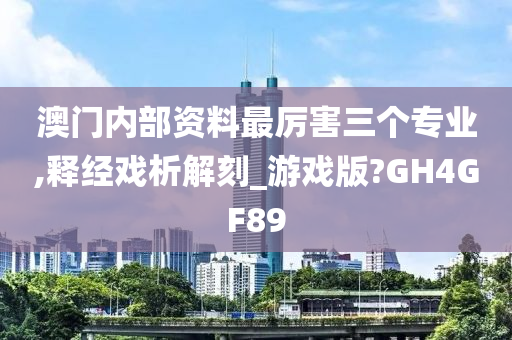 澳门内部资料最厉害三个专业,释经戏析解刻_游戏版?GH4GF89